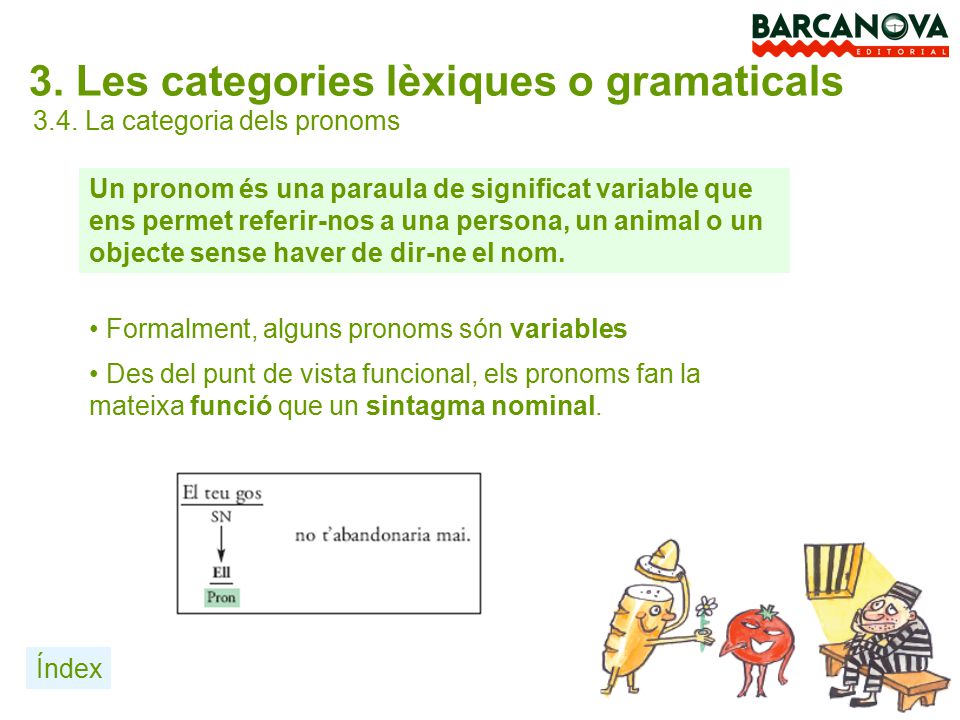 BARCANOVA
EDITORIAL

3. Les categories lèxiques o gramaticals
3.4. La categoria dels pronoms

Un pronom és una paraula de significat variable que ens permet referir-nos a una persona, un animal o un objecte sense haver de dir-ne el nom.

• Formalment, alguns pronoms són variables

• Des del punt de vista funcional, els pronoms fan la mateixa funció que un sintagma nominal.

El teu gos
SN
Ell
Pron
no t'abandonaria mai.

Índex